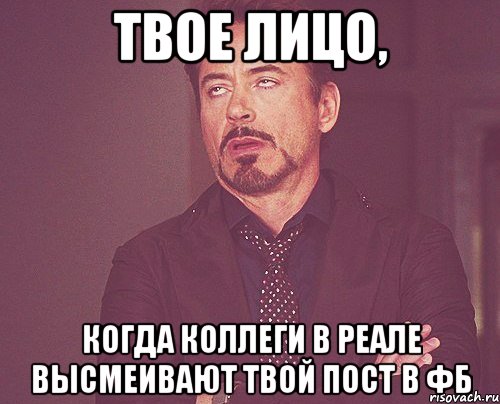 ТВОЕ ЛИЦО,

КОГДА КОЛЛЕГИ В РЕАЛЕ ВЫСМЕИВАЮТ ТВОЙ ПОСТ В ФБ

risovach.ru